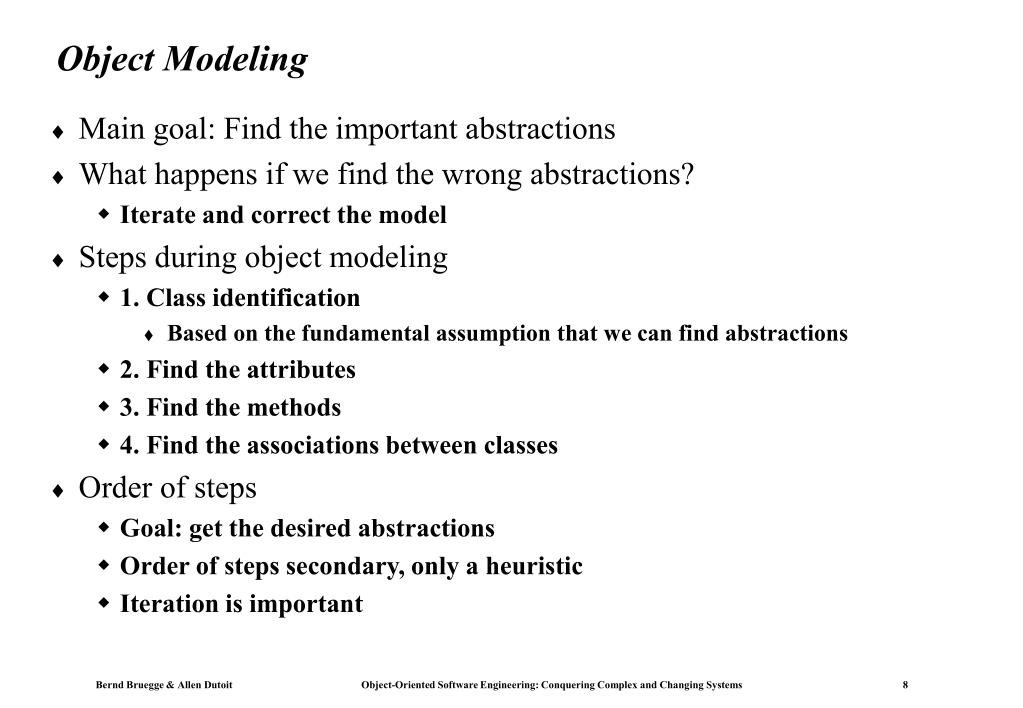 Object Modeling

♦ Main goal: Find the important abstractions
♦ What happens if we find the wrong abstractions?
 ◆ Iterate and correct the model
♦ Steps during object modeling
 ◆ 1. Class identification
  ♦ Based on the fundamental assumption that we can find abstractions
 ◆ 2. Find the attributes
 ◆ 3. Find the methods
 ◆ 4. Find the associations between classes
♦ Order of steps
 ◆ Goal: get the desired abstractions
 ◆ Order of steps secondary, only a heuristic
 ◆ Iteration is important

Bernd Bruegge & Allen Dutoit Object-Oriented Software Engineering: Conquering Complex and Changing Systems 8